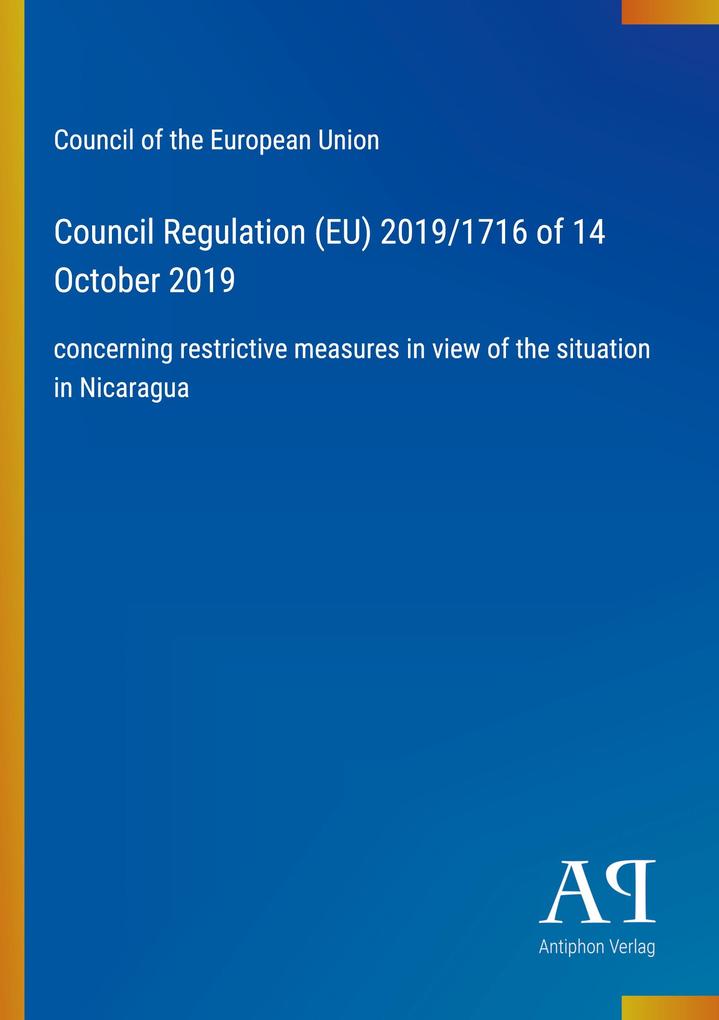 Council of the European Union

Council Regulation (EU) 2019/1716 of 14 October 2019

concerning restrictive measures in view of the situation in Nicaragua

AP

Antiphon Verlag